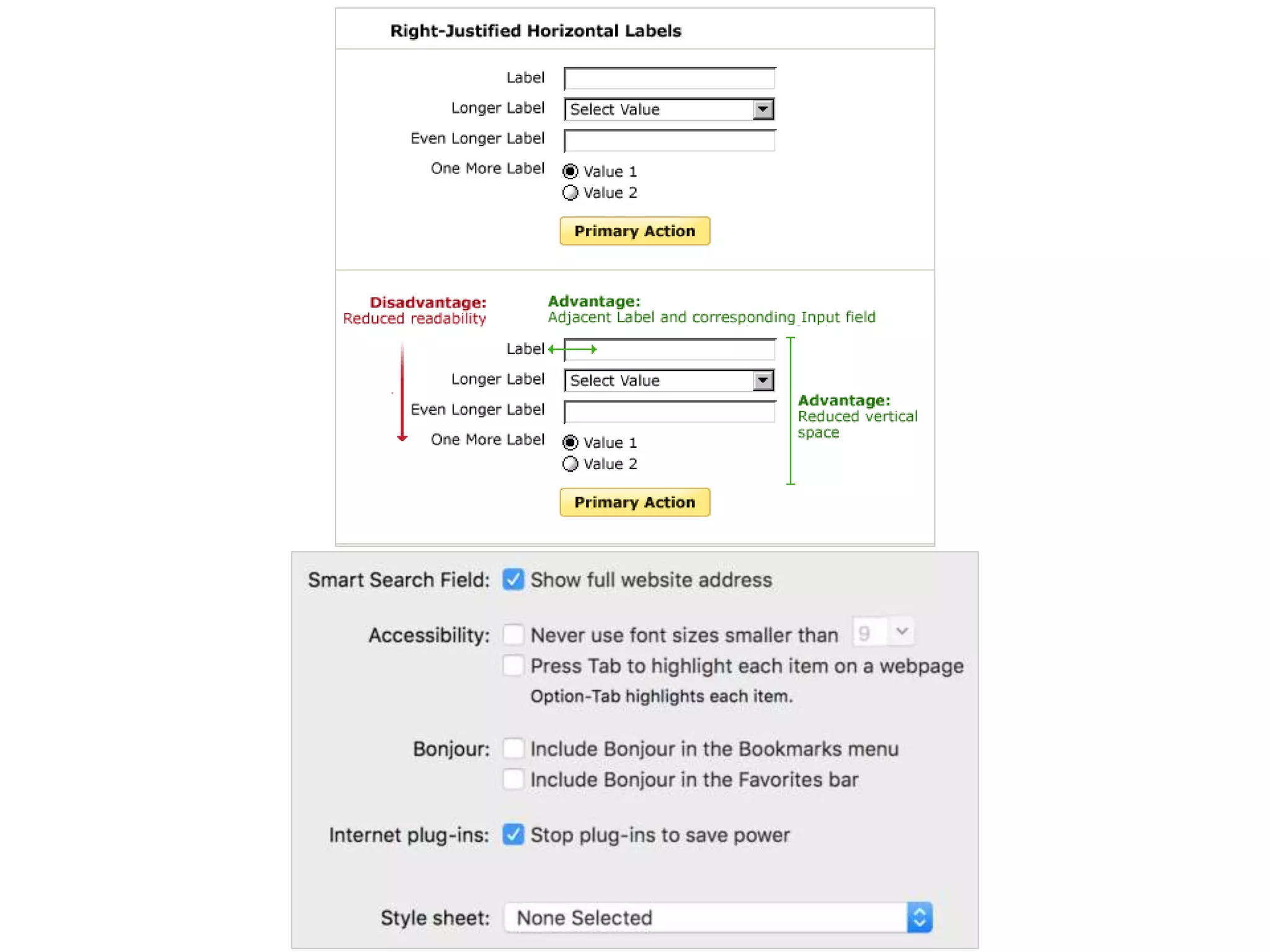 Right-Justified Horizontal Labels

Label

Longer Label Select Value

Even Longer Label

One More Label Value 1

Value 2

Primary Action

Disadvantage:
Reduced readability

Advantage:
Adjacent Label and corresponding Input field

Label

Longer Label Select Value

Even Longer Label

One More Label Value 1

Value 2

Advantage:
Reduced vertical space

Primary Action

Smart Search Field: Show full website address

Accessibility: Never use font sizes smaller than 9

Press Tab to highlight each item on a webpage

Option-Tab highlights each item.

Bonjour: Include Bonjour in the Bookmarks menu

Include Bonjour in the Favorites bar

Internet plug-ins: Stop plug-ins to save power

Style sheet: None Selected